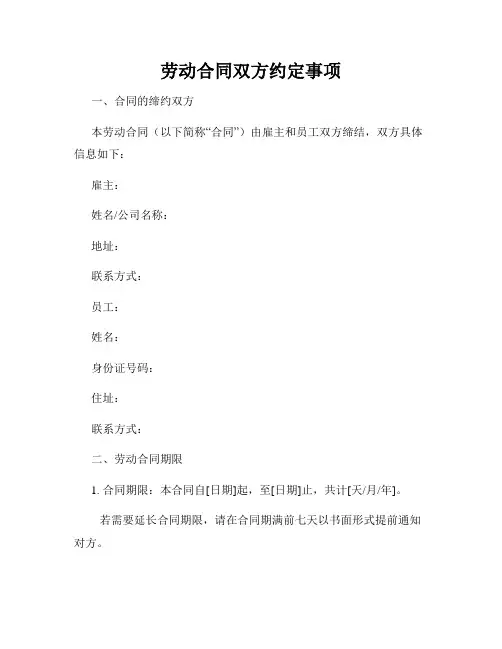 劳动合同双方约定事项

一、合同的缔约双方

本劳动合同（以下简称“合同”）由雇主和员工双方缔结，双方具体信息如下：

雇主：

姓名/公司名称：

地址：

联系方式：

员工：

姓名：

身份证号码：

住址：

联系方式：

二、劳动合同期限

1. 合同期限：本合同自[日期]起，至[日期]止，共计[天/月/年]。

若需要延长合同期限，请在合同期满前七天以书面形式提前通知对方。